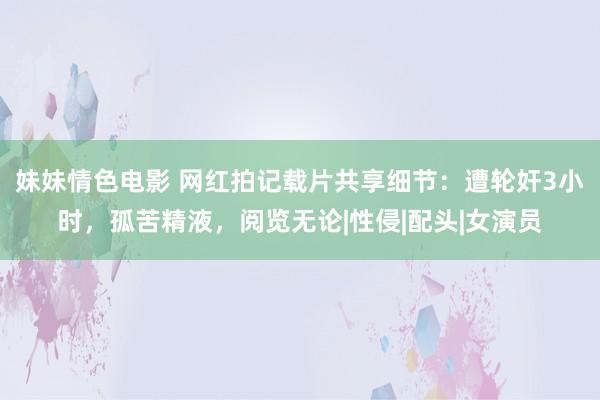 妹妹情色电影 网红拍记载片共享细节：遭轮奸3小时，孤苦精液，阅览无论|性侵|配头|女演员